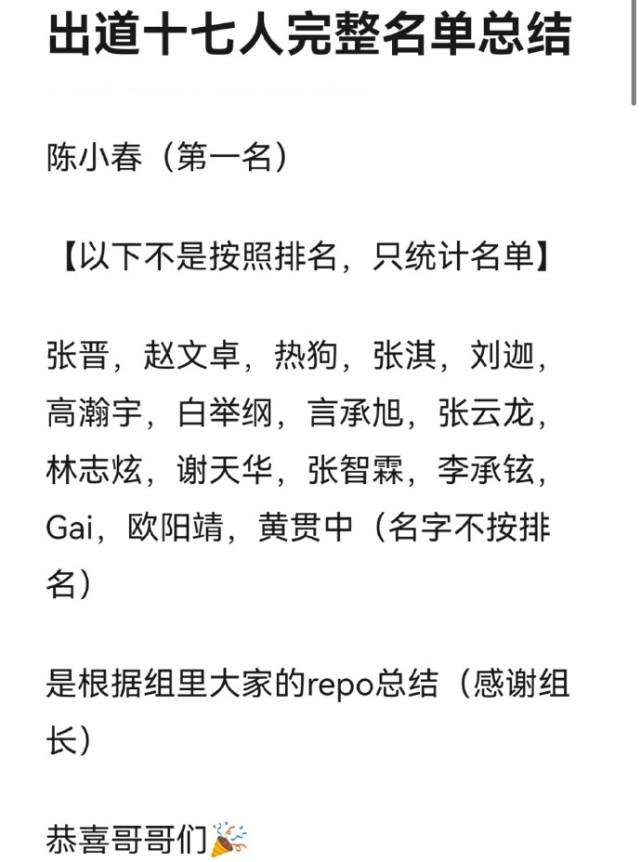 出道十七人完整名单总结

陈小春（第一名）

【以下不是按照排名，只统计名单】

张晋，赵文卓，热狗，张淇，刘迦，高瀚宇，白举纲，言承旭，张云龙，林志炫，谢天华，张智霖，李承铉，Gai，欧阳靖，黄贯中（名字不按排名）

是根据组里大家的repo总结（感谢组长）

恭喜哥哥们🎉